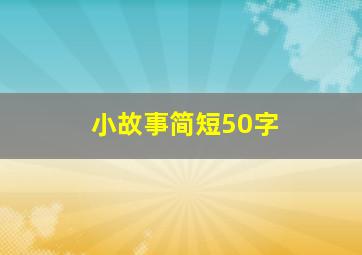 小故事简短50字